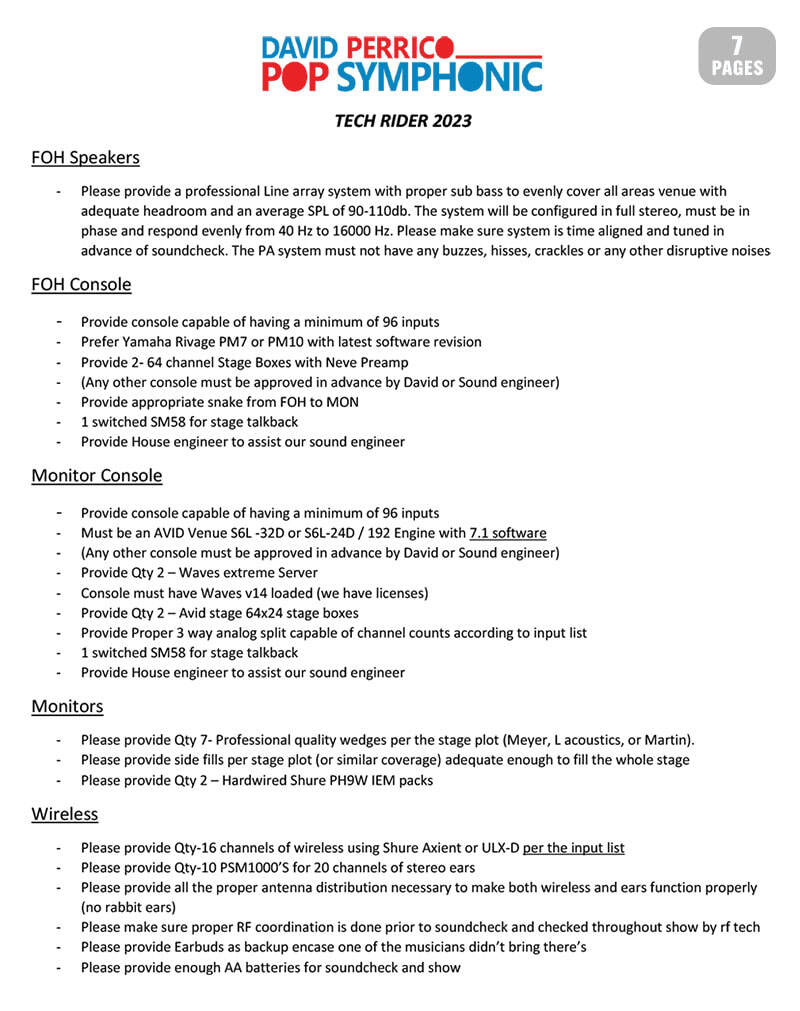 DAVID PERRICO
POP SYMPHONIC

7 PAGES

TECH RIDER 2023

FOH Speakers

- Please provide a professional Line array system with proper sub bass to evenly cover all areas venue with adequate headroom and an average SPL of 90-110db. The system will be configured in full stereo, must be in phase and respond evenly from 40 Hz to 16000 Hz. Please make sure system is time aligned and tuned in advance of soundcheck. The PA system must not have any buzzes, hisses, crackles or any other disruptive noises

FOH Console

- Provide console capable of having a minimum of 96 inputs
- Prefer Yamaha Rivage PM7 or PM10 with latest software revision
- Provide 2- 64 channel Stage Boxes with Neve Preamp
- (Any other console must be approved in advance by David or Sound engineer)
- Provide appropriate snake from FOH to MON
- 1 switched SM58 for stage talkback
- Provide House engineer to assist our sound engineer

Monitor Console

- Provide console capable of having a minimum of 96 inputs
- Must be an AVID Venue S6L -32D or S6L-24D / 192 Engine with 7.1 software
- (Any other console must be approved in advance by David or Sound engineer)
- Provide Qty 2 – Waves extreme Server
- Console must have Waves v14 loaded (we have licenses)
- Provide Qty 2 – Avid stage 64x24 stage boxes
- Provide Proper 3 way analog split capable of channel counts according to input list
- 1 switched SM58 for stage talkback
- Provide House engineer to assist our sound engineer

Monitors

- Please provide Qty 7- Professional quality wedges per the stage plot (Meyer, L acoustics, or Martin).
- Please provide side fills per stage plot (or similar coverage) adequate enough to fill the whole stage
- Please provide Qty 2 – Hardwired Shure PH9W IEM packs

Wireless

- Please provide Qty-16 channels of wireless using Shure Axient or ULX-D per the input list
- Please provide Qty-10 PSM1000'S for 20 channels of stereo ears
- Please provide all the proper antenna distribution necessary to make both wireless and ears function properly (no rabbit ears)
- Please make sure proper RF coordination is done prior to soundcheck and checked throughout show by rf tech
- Please provide Earbuds as backup encase one of the musicians didn't bring there's
- Please provide enough AA batteries for soundcheck and show